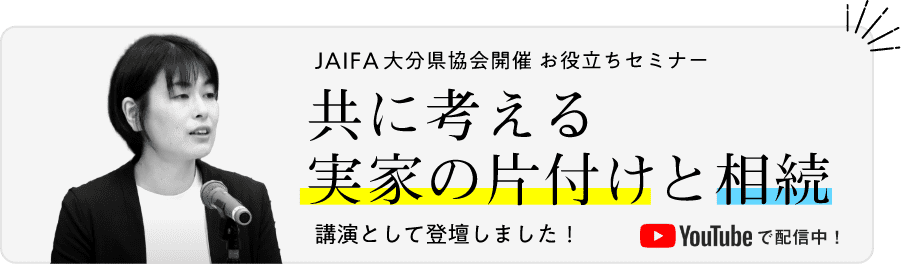 JAIFA大分県協会開催 お役立ちセミナー

共に考える
実家の片付けと相続

講演として登壇しました！

YouTubeで配信中！